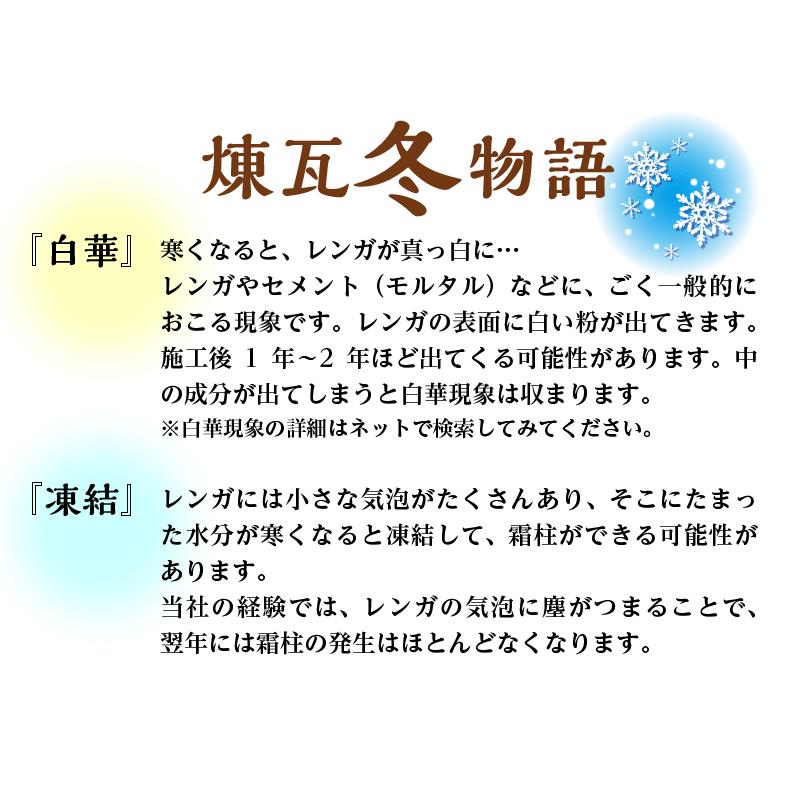 煉瓦冬物語

『白華』 寒くなると、レンガが真っ白に…
レンガやセメント（モルタル）などに、ごく一般的におこる現象です。レンガの表面に白い粉が出てきます。施工後 1 年~2 年ほど出てくる可能性があります。中の成分が出てしまうと白華現象は収まります。
※白華現象の詳細はネットで検索してみてください。

『凍結』 レンガには小さな気泡がたくさんあり、そこにたまった水分が寒くなると凍結して、霜柱ができる可能性があります。
当社の経験では、レンガの気泡に塵がつまることで、翌年には霜柱の発生はほとんどなくなります。